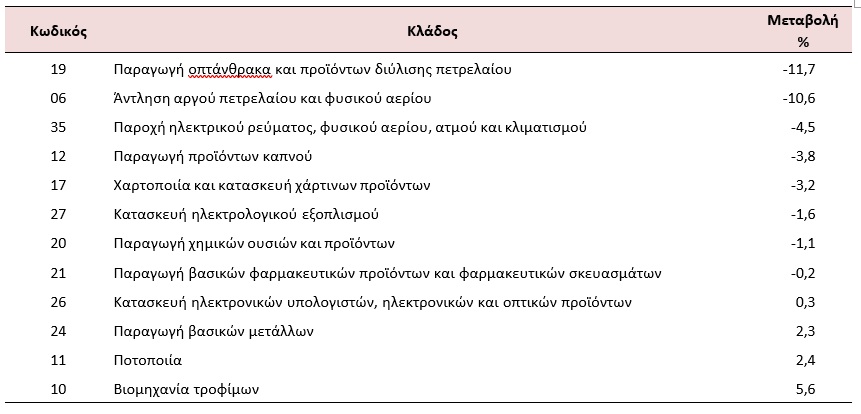 | Κωδικός | Κλάδος | Μεταβολή % |
|---|---|---|
| 19 | Παραγωγή οπτάνθρακα και προϊόντων διύλισης πετρελαίου | -11,7 |
| 06 | Άντληση αργού πετρελαίου και φυσικού αερίου | -10,6 |
| 35 | Παροχή ηλεκτρικού ρεύματος, φυσικού αερίου, ατμού και κλιματισμού | -4,5 |
| 12 | Παραγωγή προϊόντων καπνού | -3,8 |
| 17 | Χαρτοποιία και κατασκευή χάρτινων προϊόντων | -3,2 |
| 27 | Κατασκευή ηλεκτρολογικού εξοπλισμού | -1,6 |
| 20 | Παραγωγή χημικών ουσιών και προϊόντων | -1,1 |
| 21 | Παραγωγή βασικών φαρμακευτικών προϊόντων και φαρμακευτικών σκευασμάτων | -0,2 |
| 26 | Κατασκευή ηλεκτρονικών υπολογιστών, ηλεκτρονικών και οπτικών προϊόντων | 0,3 |
| 24 | Παραγωγή βασικών μετάλλων | 2,3 |
| 11 | Ποτοποιία | 2,4 |
| 10 | Βιομηχανία τροφίμων | 5,6 |